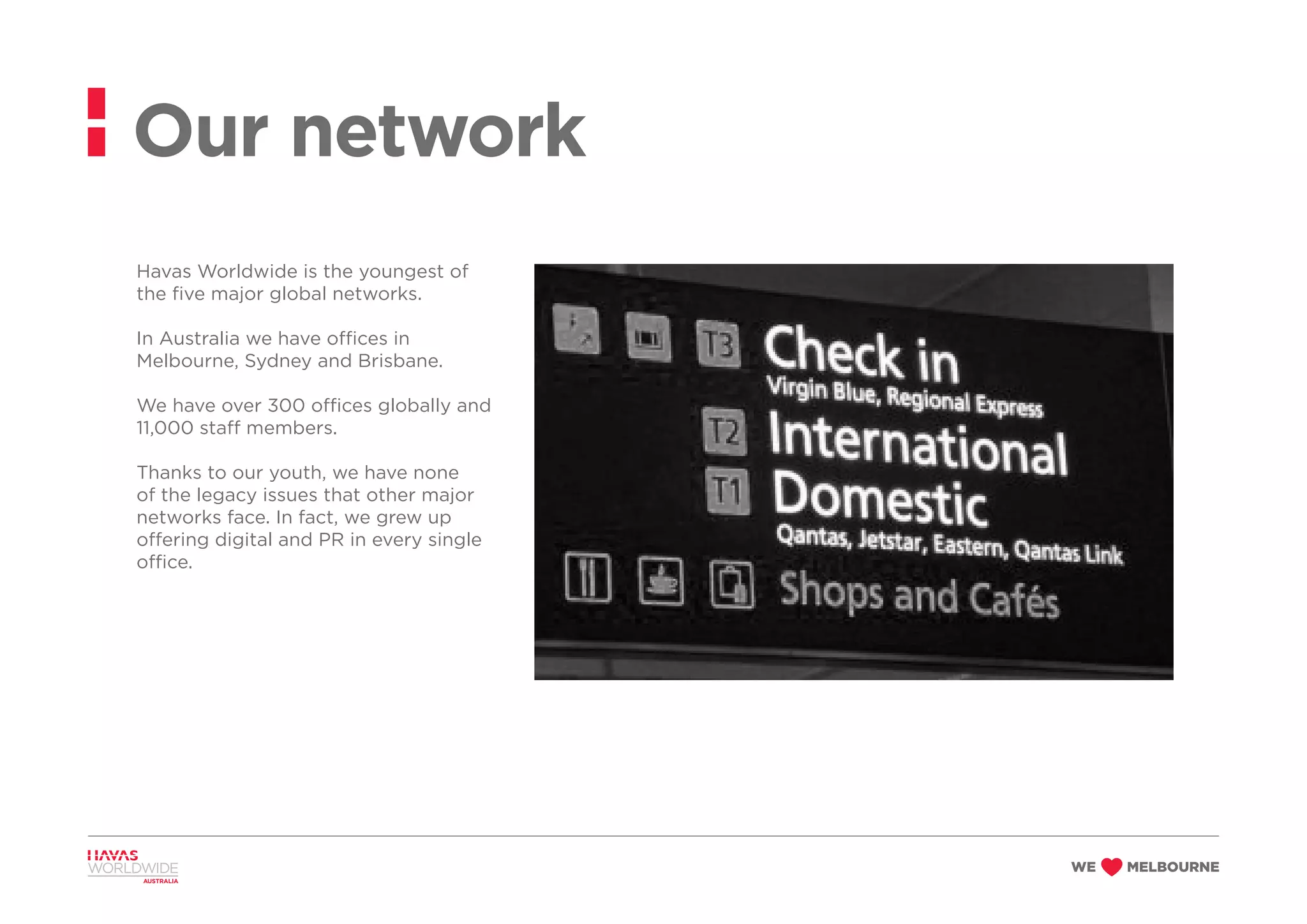 Our network

Havas Worldwide is the youngest of the five major global networks.

In Australia we have offices in Melbourne, Sydney and Brisbane.

We have over 300 offices globally and 11,000 staff members.

Thanks to our youth, we have none of the legacy issues that other major networks face. In fact, we grew up offering digital and PR in every single office.

T3 Check in
Virgin Blue, Regional Express
T2 International
T1 Domestic
Qantas, Jetstar, Eastern, Qantas Link
Shops and Cafés

HAVAS WORLDWIDE AUSTRALIA

WE MELBOURNE